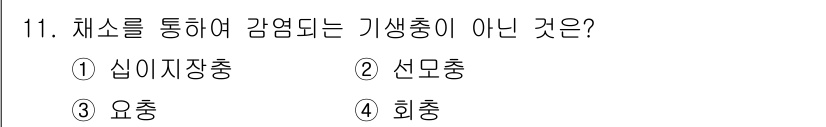 11. 채소를 통하여 감염되는 기생충이 아닌 것은?

① 십이지장충 ② 선모충

③ 요충 ④ 회충